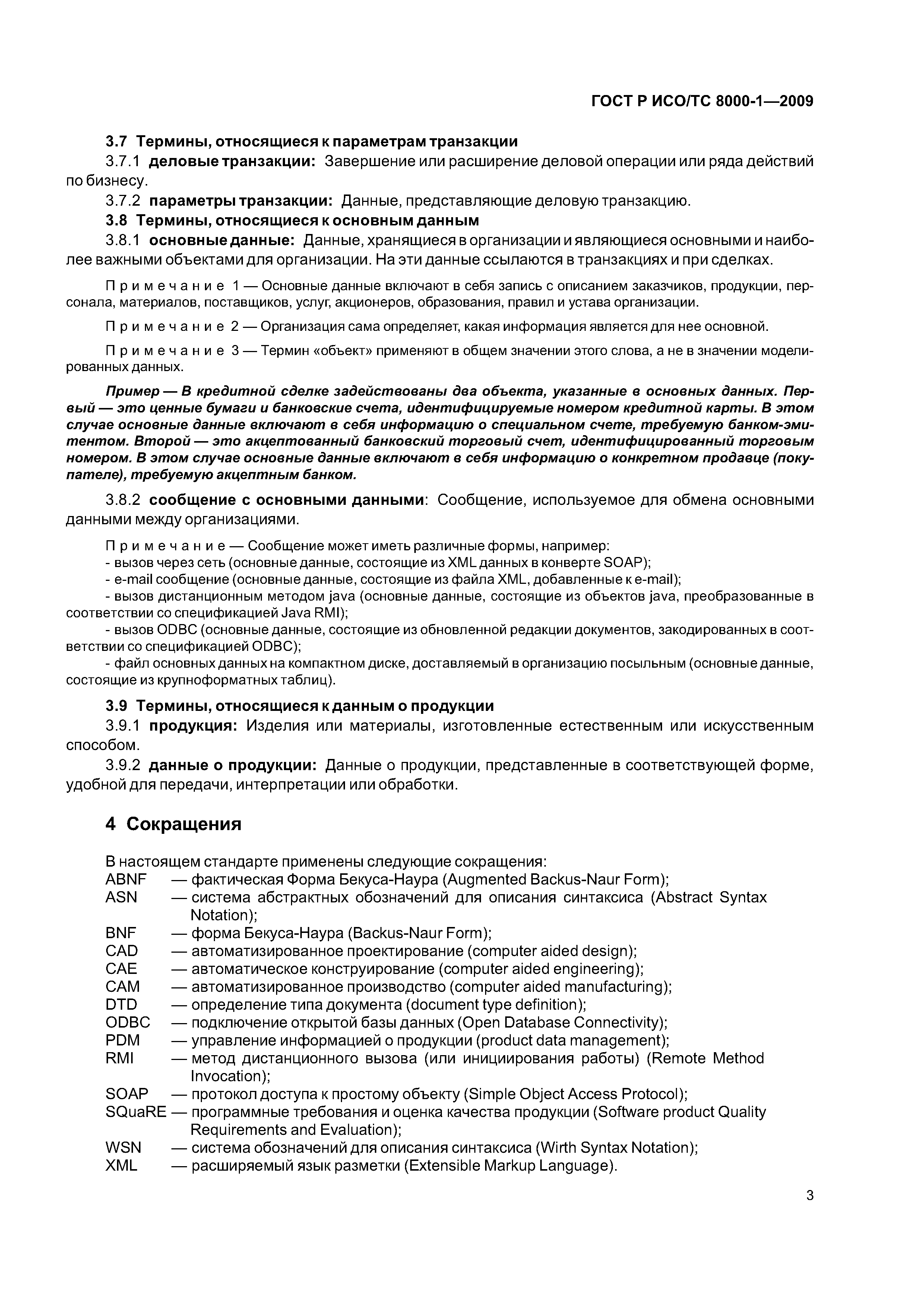 ГОСТ Р ИСО/ТС 8000-1—2009

3.7 Термины, относящиеся к параметрам транзакции

3.7.1 деловые транзакции: Завершение или расширение деловой операции или ряда действий по бизнесу.

3.7.2 параметры транзакции: Данные, представляющие деловую транзакцию.

3.8 Термины, относящиеся к основным данным

3.8.1 основные данные: Данные, хранящиеся в организации и являющиеся основными и наиболее важными объектами для организации. На эти данные ссылаются в транзакциях и при сделках.

Примечание 1 — Основные данные включают в себя запись с описанием заказчиков, продукции, персонала, материалов, поставщиков, услуг, акционеров, образования, правил и устава организации.

Примечание 2 — Организация сама определяет, какая информация является для нее основной.

Примечание 3 — Термин «объект» применяют в общем значении этого слова, а не в значении моделированных данных.

Пример — В кредитной сделке задействованы два объекта, указанные в основных данных. Первый — это ценные бумаги и банковские счета, идентифицируемые номером кредитной карты. В этом случае основные данные включают в себя информацию о специальном счете, требуемую банком-эмитентом. Второй — это акцептованный банковский торговый счет, идентифицированный торговым номером. В этом случае основные данные включают в себя информацию о конкретном продавце (покупателе), требуемую акцептным банком.

3.8.2 сообщение с основными данными: Сообщение, используемое для обмена основными данными между организациями.

Примечание — Сообщение может иметь различные формы, например:
- вызов через сеть (основные данные, состоящие из XML данных в конверте SOAP);
- e-mail сообщение (основные данные, состоящие из файла XML, добавленные к e-mail);
- вызов дистанционным методом java (основные данные, состоящие из объектов java, преобразованные в соответствии со спецификацией Java RMI);
- вызов ODBC (основные данные, состоящие из обновленной редакции документов, закодированных в соответствии со спецификацией ODBC);
- файл основных данных на компактном диске, доставляемый в организацию посыльным (основные данные, состоящие из крупноформатных таблиц).

3.9 Термины, относящиеся к данным о продукции

3.9.1 продукция: Изделия или материалы, изготовленные естественным или искусственным способом.

3.9.2 данные о продукции: Данные о продукции, представленные в соответствующей форме, удобной для передачи, интерпретации или обработки.

4 Сокращения

В настоящем стандарте применены следующие сокращения:
ABNF — фактическая Форма Бекуса-Наура (Augmented Backus-Naur Form);
ASN — система абстрактных обозначений для описания синтаксиса (Abstract Syntax Notation);
BNF — форма Бекуса-Наура (Backus-Naur Form);
CAD — автоматизированное проектирование (computer aided design);
CAE — автоматическое конструирование (computer aided engineering);
CAM — автоматизированное производство (computer aided manufacturing);
DTD — определение типа документа (document type definition);
ODBC — подключение открытой базы данных (Open Database Connectivity);
PDM — управление информацией о продукции (product data management);
RMI — метод дистанционного вызова (или инициирования работы) (Remote Method Invocation);
SOAP — протокол доступа к простому объекту (Simple Object Access Protocol);
SQuaRE — программные требования и оценка качества продукции (Software product Quality Requirements and Evaluation);
WSN — система обозначений для описания синтаксиса (Wirth Syntax Notation);
XML — расширяемый язык разметки (Extensible Markup Language).

3